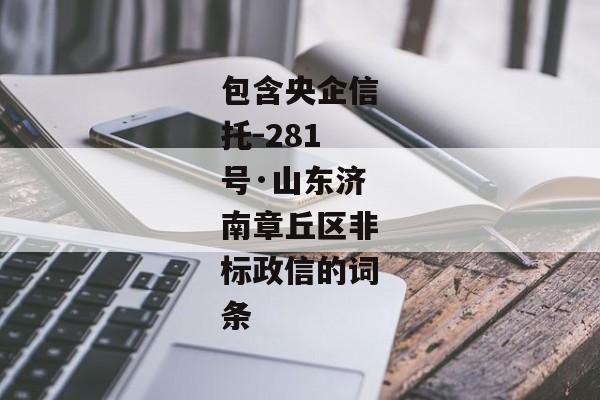 包含央企信托-281号·山东济南章丘区非标政信的词条